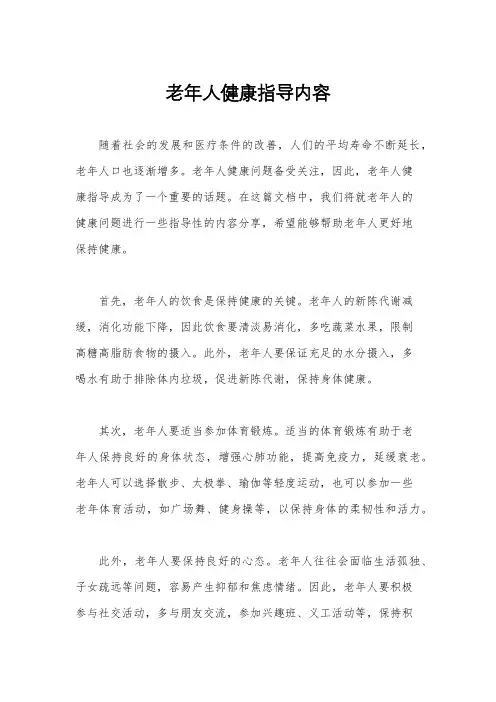 老年人健康指导内容

随着社会的发展和医疗条件的改善，人们的平均寿命不断延长，老年人口也逐渐增多。老年人健康问题备受关注，因此，老年人健康指导成为了一个重要的话题。在这篇文档中，我们将就老年人的健康问题进行一些指导性的内容分享，希望能够帮助老年人更好地保持健康。

首先，老年人的饮食是保持健康的关键。老年人的新陈代谢减缓，消化功能下降，因此饮食要清淡易消化，多吃蔬菜水果，限制高糖高脂肪食物的摄入。此外，老年人要保证充足的水分摄入，多喝水有助于排除体内垃圾，促进新陈代谢，保持身体健康。

其次，老年人要适当参加体育锻炼。适当的体育锻炼有助于老年人保持良好的身体状态，增强心肺功能，提高免疫力，延缓衰老。老年人可以选择散步、太极拳、瑜伽等轻度运动，也可以参加一些老年体育活动，如广场舞、健身操等，以保持身体的柔韧性和活力。

此外，老年人要保持良好的心态。老年人往往会面临生活孤独、子女疏远等问题，容易产生抑郁和焦虑情绪。因此，老年人要积极参与社交活动，多与朋友交流，参加兴趣班、义工活动等，保持积